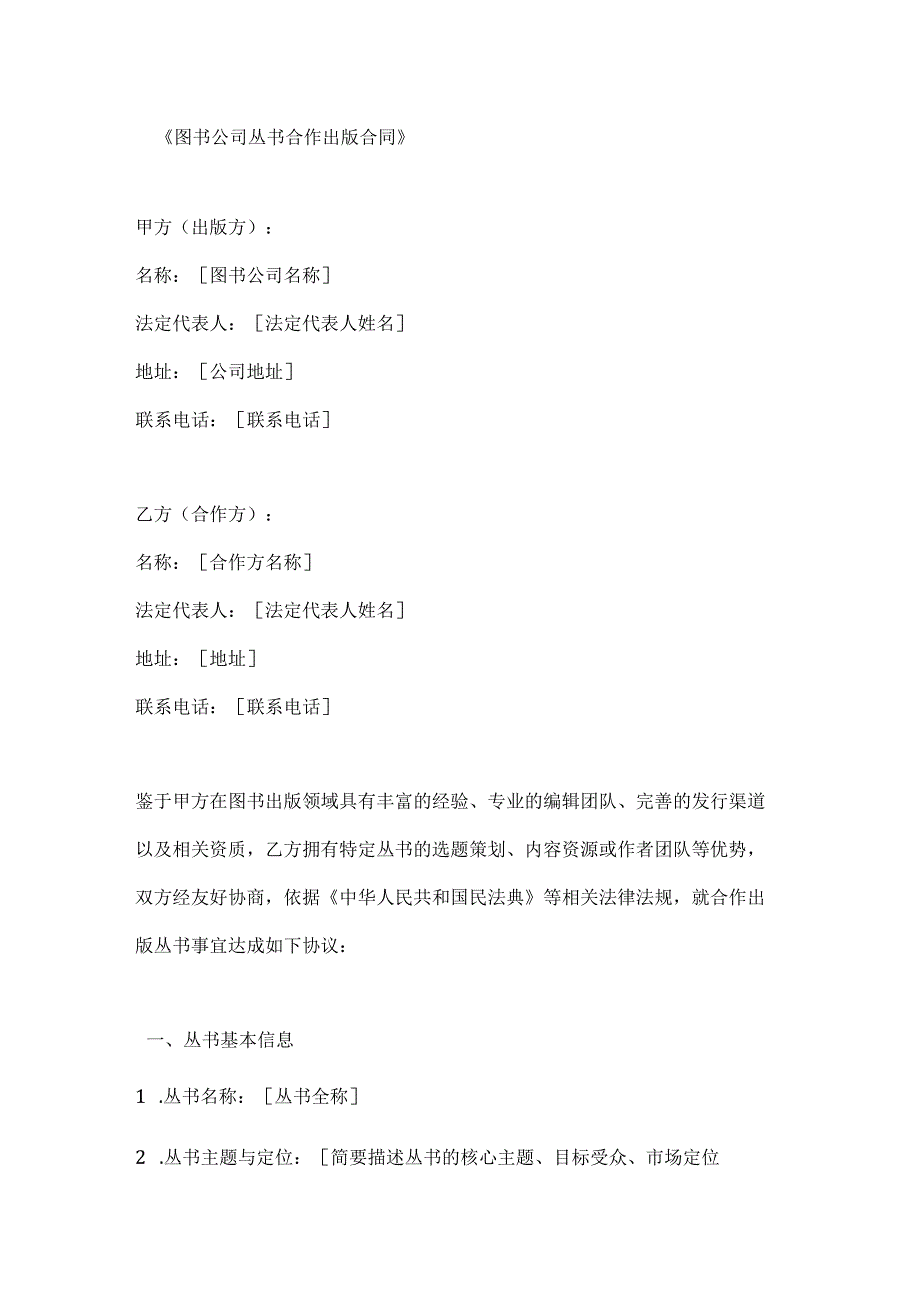 《图书公司丛书合作出版合同》

甲方（出版方）：

名称：［图书公司名称］

法定代表人：［法定代表人姓名］

地址：［公司地址］

联系电话：［联系电话］

乙方（合作方）：

名称：［合作方名称］

法定代表人：［法定代表人姓名］

地址：［地址］

联系电话：［联系电话］

鉴于甲方在图书出版领域具有丰富的经验、专业的编辑团队、完善的发行渠道以及相关资质，乙方拥有特定丛书的选题策划、内容资源或作者团队等优势，双方经友好协商，依据《中华人民共和国民法典》等相关法律法规，就合作出版丛书事宜达成如下协议：

一、丛书基本信息

1 .丛书名称：［丛书全称］

2 .丛书主题与定位：［简要描述丛书的核心主题、目标受众、市场定位